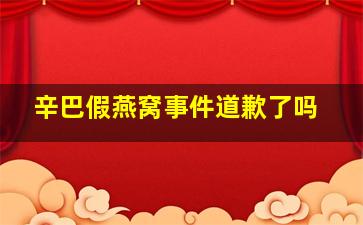 辛巴假燕窝事件道歉了吗